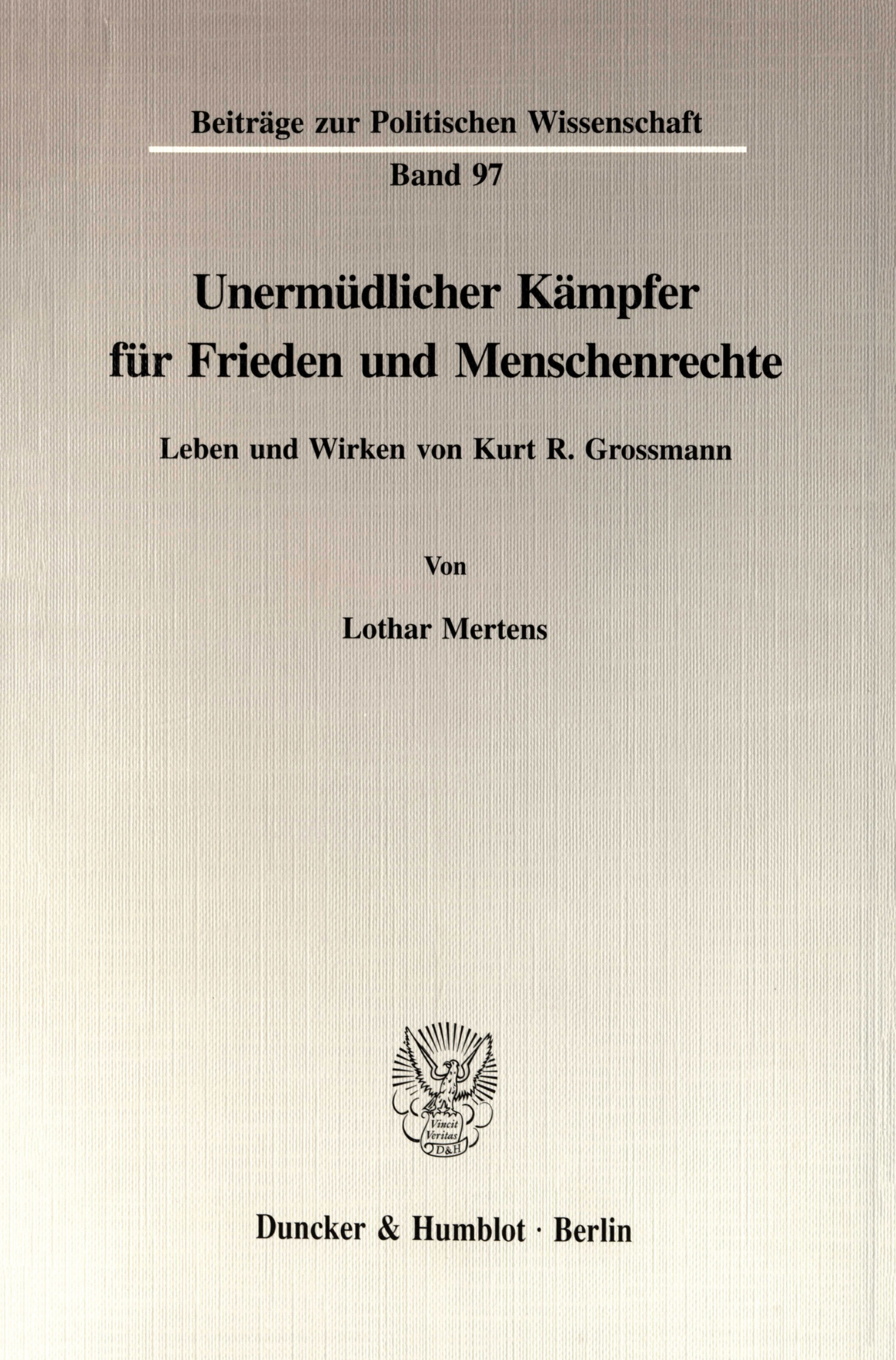 Beiträge zur Politischen Wissenschaft

Band 97

Unermüdlicher Kämpfer
für Frieden und Menschenrechte

Leben und Wirken von Kurt R. Grossmann

Von

Lothar Mertens

Vincit Veritas D&H

Duncker & Humblot · Berlin